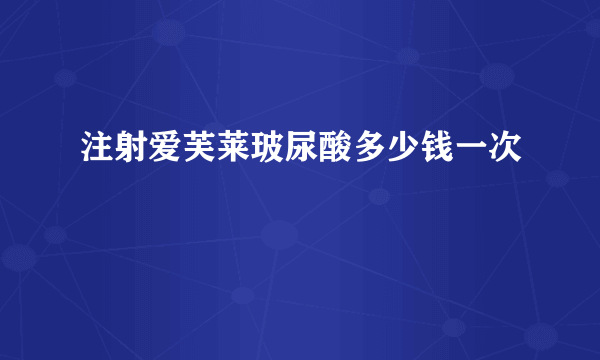 注射爱芙莱玻尿酸多少钱一次